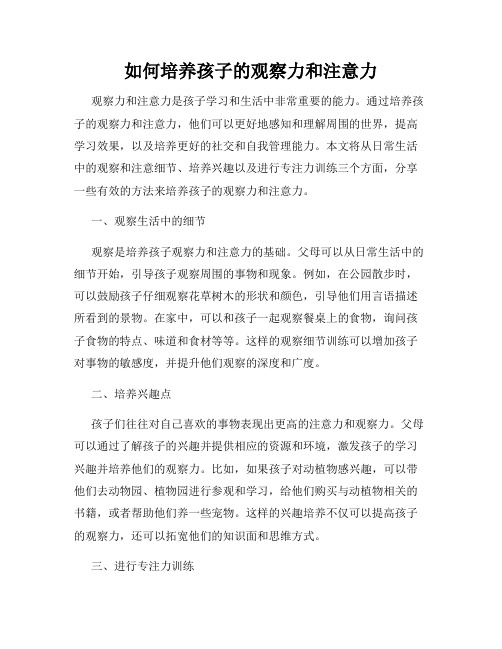 如何培养孩子的观察力和注意力

观察力和注意力是孩子学习和生活中非常重要的能力。通过培养孩子的观察力和注意力，他们可以更好地感知和理解周围的世界，提高学习效果，以及培养更好的社交和自我管理能力。本文将从日常生活中的观察和注意细节、培养兴趣以及进行专注力训练三个方面，分享一些有效的方法来培养孩子的观察力和注意力。

一、观察生活中的细节

观察是培养孩子观察力和注意力的基础。父母可以从日常生活中的细节开始，引导孩子观察周围的事物和现象。例如，在公园散步时，可以鼓励孩子仔细观察花草树木的形状和颜色，引导他们用言语描述所看到的景物。在家中，可以和孩子一起观察餐桌上的食物，询问孩子食物的特点、味道和食材等等。这样的观察细节训练可以增加孩子对事物的敏感度，并提升他们观察的深度和广度。

二、培养兴趣点

孩子们往往对自己喜欢的事物表现出更高的注意力和观察力。父母可以通过了解孩子的兴趣并提供相应的资源和环境，激发孩子的学习兴趣并培养他们的观察力。比如，如果孩子对动植物感兴趣，可以带他们去动物园、植物园进行参观和学习，给他们购买与动植物相关的书籍，或者帮助他们养一些宠物。这样的兴趣培养不仅可以提高孩子的观察力，还可以拓宽他们的知识面和思维方式。

三、进行专注力训练